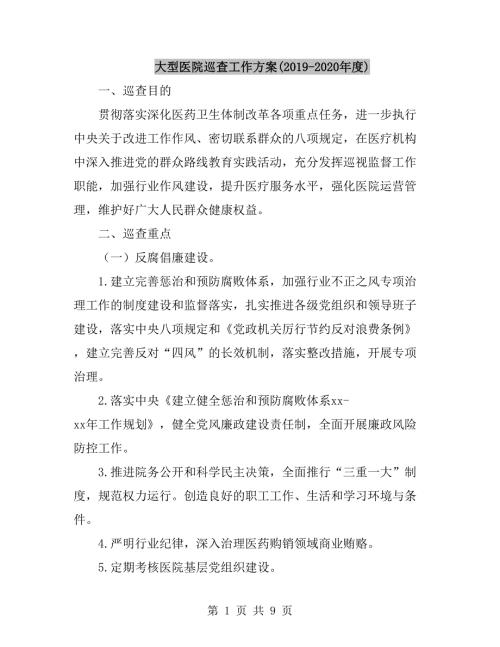 大型医院巡查工作方案(2019-2020年度)

一、巡查目的

贯彻落实深化医药卫生体制改革各项重点任务，进一步执行中央关于改进工作作风、密切联系群众的八项规定，在医疗机构中深入推进党的群众路线教育实践活动，充分发挥巡视监督工作职能，加强行业作风建设，提升医疗服务水平，强化医院运营管理，维护好广大人民群众健康权益。

二、巡查重点

（一）反腐倡廉建设。

1.建立完善惩治和预防腐败体系，加强行业不正之风专项治理工作的制度建设和监督落实，扎实推进各级党组织和领导班子建设，落实中央八项规定和《党政机关厉行节约反对浪费条例》，建立完善反对“四风”的长效机制，落实整改措施，开展专项治理。

2.落实中央《建立健全惩治和预防腐败体系xx-xx年工作规划》，健全党风廉政建设责任制，全面开展廉政风险防控工作。

3.推进院务公开和科学民主决策，全面推行“三重一大”制度，规范权力运行。创造良好的职工工作、生活和学习环境与条件。

4.严明行业纪律，深入治理医药购销领域商业贿赂。

5.定期考核医院基层党组织建设。

第 1 页 共 9 页